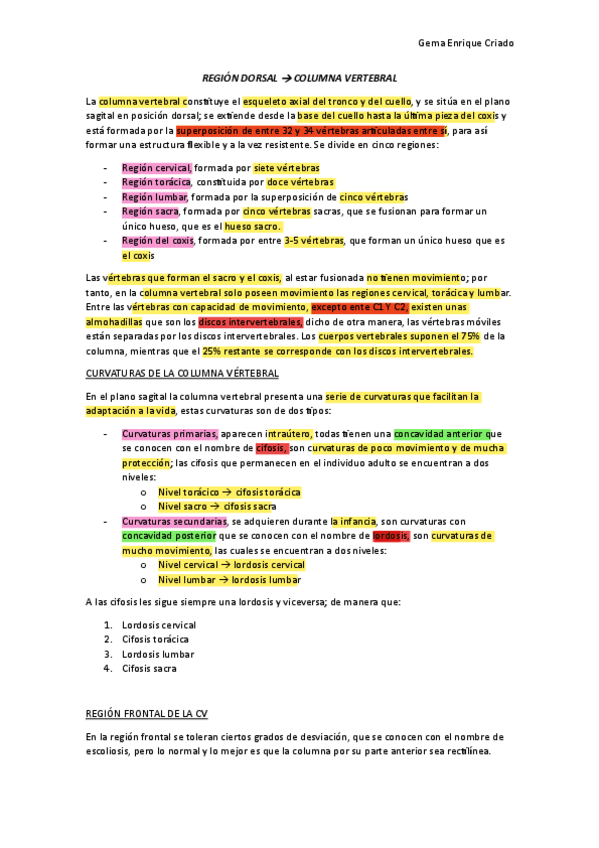 Gema Enrique Criado

REGIÓN DORSAL → COLUMNA VERTEBRAL

La columna vertebral constituye el esqueleto axial del tronco y del cuello, y se sitúa en el plano sagital en posición dorsal; se extiende desde la base del cuello hasta la última pieza del coxis y está formada por la superposición de entre 32 y 34 vértebras articuladas entre sí, para así formar una estructura flexible y a la vez resistente. Se divide en cinco regiones:

- Región cervical, formada por siete vértebras
- Región torácica, constituida por doce vértebras
- Región lumbar, formada por la superposición de cinco vértebras
- Región sacra, formada por cinco vértebras sacras, que se fusionan para formar un único hueso, que es el hueso sacro.
- Región del coxis, formada por entre 3-5 vértebras, que forman un único hueso que es el coxis

Las vértebras que forman el sacro y el coxis, al estar fusionada no tienen movimiento; por tanto, en la columna vertebral solo poseen movimiento las regiones cervical, torácica y lumbar. Entre las vértebras con capacidad de movimiento, excepto ente C1 Y C2, existen unas almohadillas que son los discos intervertebrales, dicho de otra manera, las vértebras móviles están separadas por los discos intervertebrales. Los cuerpos vertebrales suponen el 75% de la columna, mientras que el 25% restante se corresponde con los discos intervertebrales.

CURVATURAS DE LA COLUMNA VÉRTEBRAL

En el plano sagital la columna vertebral presenta una serie de curvaturas que facilitan la adaptación a la vida, estas curvaturas son de dos tipos:

- Curvaturas primarias, aparecen intraútero, todas tienen una concavidad anterior que se conocen con el nombre de cifosis, son curvaturas de poco movimiento y de mucha protección; las cifosis que permanecen en el individuo adulto se encuentran a dos niveles:
  o Nivel torácico → cifosis torácica
  o Nivel sacro → cifosis sacra
- Curvaturas secundarias, se adquieren durante la infancia, son curvaturas con concavidad posterior que se conocen con el nombre de lordosis, son curvaturas de mucho movimiento, las cuales se encuentran a dos niveles:
  o Nivel cervical → lordosis cervical
  o Nivel lumbar → lordosis lumbar

A las cifosis les sigue siempre una lordosis y viceversa; de manera que:

1. Lordosis cervical
2. Cifosis torácica
3. Lordosis lumbar
4. Cifosis sacra

REGIÓN FRONTAL DE LA CV

En la región frontal se toleran ciertos grados de desviación, que se conocen con el nombre de escoliosis, pero lo normal y lo mejor es que la columna por su parte anterior sea rectilínea.